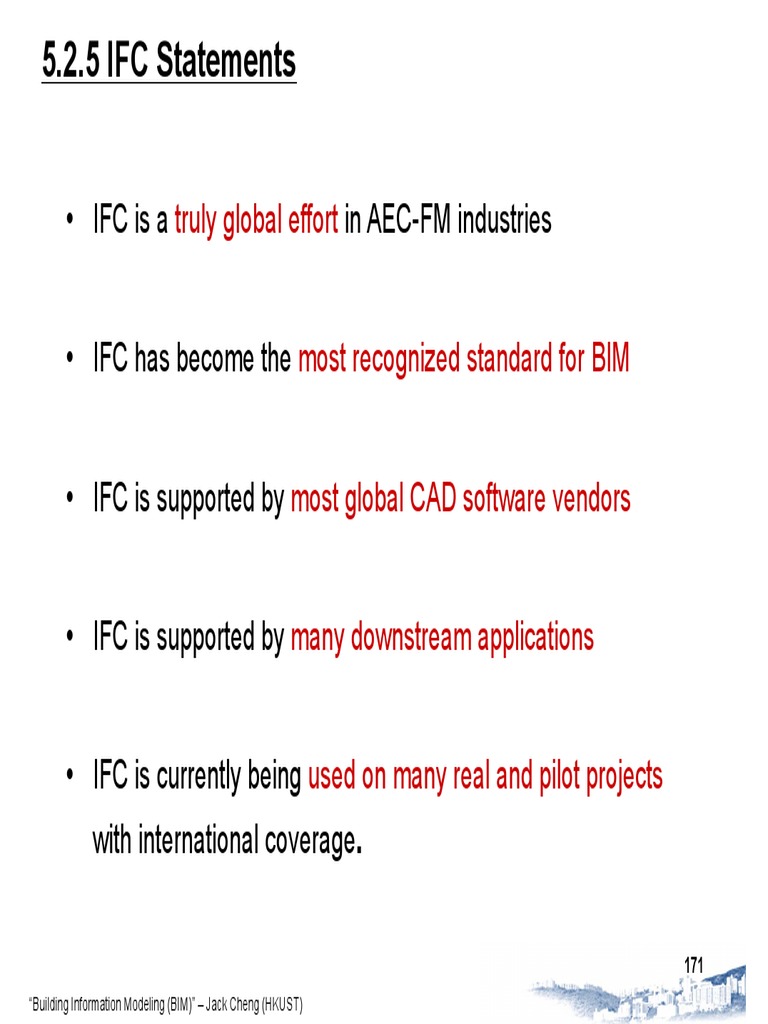 5.2.5 IFC Statements

• IFC is a truly global effort in AEC-FM industries

• IFC has become the most recognized standard for BIM

• IFC is supported by most global CAD software vendors

• IFC is supported by many downstream applications

• IFC is currently being used on many real and pilot projects with international coverage.

171

"Building Information Modeling (BIM)" – Jack Cheng (HKUST)